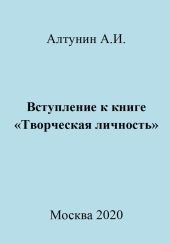 Алтунин А.И.

Вступление к книге «Творческая личность»

Москва 2020